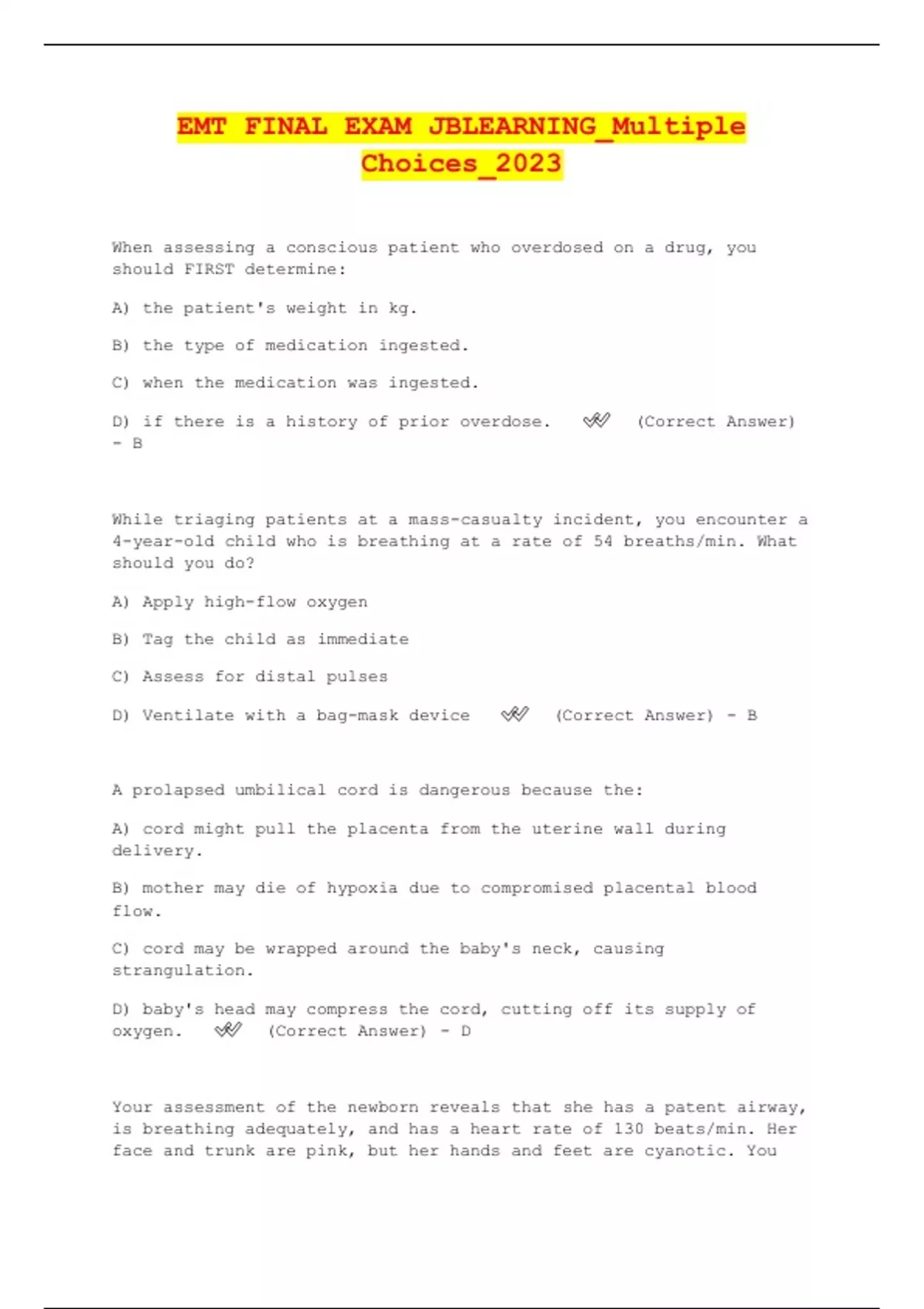 EMT FINAL EXAM JBLEARNING_Multiple Choices_2023

When assessing a conscious patient who overdosed on a drug, you should FIRST determine:

A) the patient's weight in kg.

B) the type of medication ingested.

C) when the medication was ingested.

D) if there is a history of prior overdose. ✓✓ (Correct Answer) - B

While triaging patients at a mass-casualty incident, you encounter a 4-year-old child who is breathing at a rate of 54 breaths/min. What should you do?

A) Apply high-flow oxygen

B) Tag the child as immediate

C) Assess for distal pulses

D) Ventilate with a bag-mask device ✓✓ (Correct Answer) - B

A prolapsed umbilical cord is dangerous because the:

A) cord might pull the placenta from the uterine wall during delivery.

B) mother may die of hypoxia due to compromised placental blood flow.

C) cord may be wrapped around the baby's neck, causing strangulation.

D) baby's head may compress the cord, cutting off its supply of oxygen. ✓✓ (Correct Answer) - D

Your assessment of the newborn reveals that she has a patent airway, is breathing adequately, and has a heart rate of 130 beats/min. Her face and trunk are pink, but her hands and feet are cyanotic. You